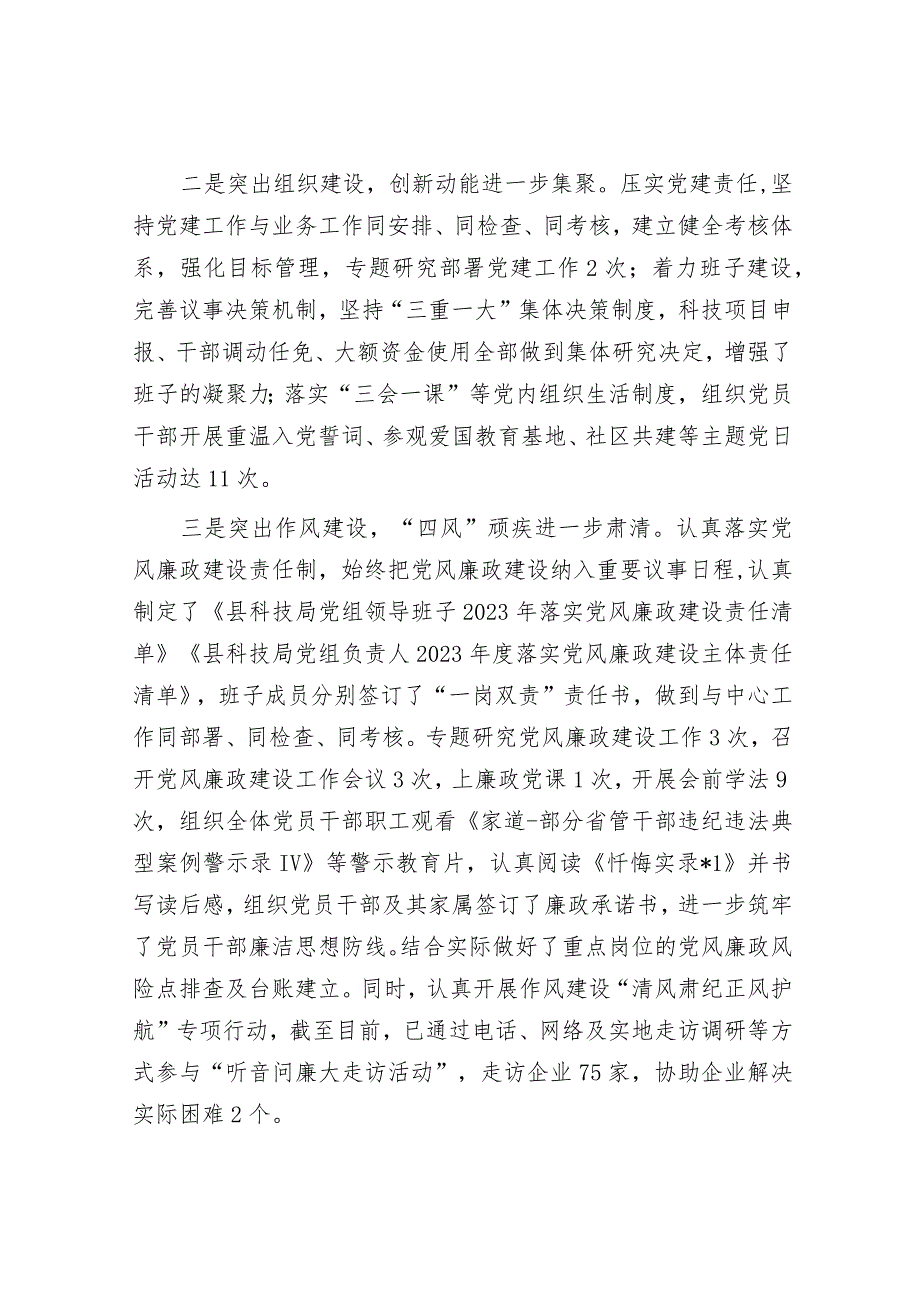 二是突出组织建设，创新动能进一步集聚。压实党建责任,坚持党建工作与业务工作同安排、同检查、同考核，建立健全考核体系，强化目标管理，专题研究部署党建工作2次；着力班子建设，完善议事决策机制，坚持“三重一大”集体决策制度，科技项目申报、干部调动任免、大额资金使用全部做到集体研究决定，增强了班子的凝聚力;落实“三会一课”等党内组织生活制度，组织党员干部开展重温入党誓词、参观爱国教育基地、社区共建等主题党日活动达11次。

三是突出作风建设，“四风”顽疾进一步肃清。认真落实党风廉政建设责任制，始终把党风廉政建设纳入重要议事日程,认真制定了《县科技局党组领导班子2023年落实党风廉政建设责任清单》《县科技局党组负责人2023年度落实党风廉政建设主体责任清单》，班子成员分别签订了“一岗双责”责任书，做到与中心工作同部署、同检查、同考核。专题研究党风廉政建设工作3次，召开党风廉政建设工作会议3次，上廉政党课1次，开展会前学法9次，组织全体党员干部职工观看《家道-部分省管干部违纪违法典型案例警示录IV》等警示教育片，认真阅读《忏悔实录*1》并书写读后感，组织党员干部及其家属签订了廉政承诺书，进一步筑牢了党员干部廉洁思想防线。结合实际做好了重点岗位的党风廉政风险点排查及台账建立。同时，认真开展作风建设“清风肃纪正风护航”专项行动，截至目前，已通过电话、网络及实地走访调研等方式参与“听音问廉大走访活动”，走访企业75家，协助企业解决实际困难2个。